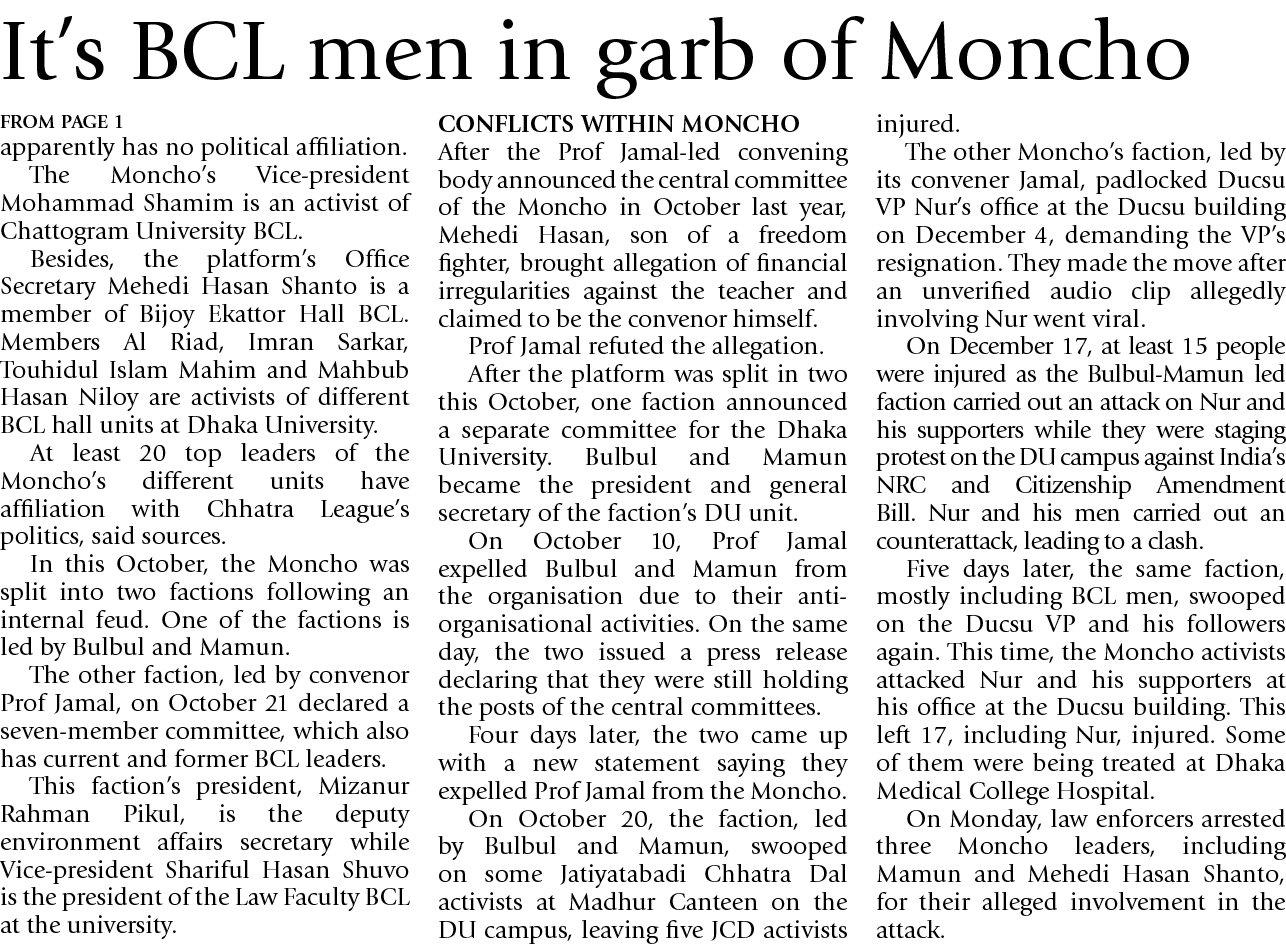 It's BCL men in garb of Moncho

FROM PAGE 1
apparently has no political affiliation.

The Moncho's Vice-president Mohammad Shamim is an activist of Chattogram University BCL.

Besides, the platform's Office Secretary Mehedi Hasan Shanto is a member of Bijoy Ekattor Hall BCL. Members Al Riad, Imran Sarkar, Touhidul Islam Mahim and Mahbub Hasan Niloy are activists of different BCL hall units at Dhaka University.

At least 20 top leaders of the Moncho's different units have affiliation with Chhatra League's politics, said sources.

In this October, the Moncho was split into two factions following an internal feud. One of the factions is led by Bulbul and Mamun.

The other faction, led by convenor Prof Jamal, on October 21 declared a seven-member committee, which also has current and former BCL leaders.

This faction's president, Mizanur Rahman Pikul, is the deputy environment affairs secretary while Vice-president Shariful Hasan Shuvo is the president of the Law Faculty BCL at the university.

CONFLICTS WITHIN MONCHO
After the Prof Jamal-led convening body announced the central committee of the Moncho in October last year, Mehedi Hasan, son of a freedom fighter, brought allegation of financial irregularities against the teacher and claimed to be the convenor himself.

Prof Jamal refuted the allegation.

After the platform was split in two this October, one faction announced a separate committee for the Dhaka University. Bulbul and Mamun became the president and general secretary of the faction's DU unit.

On October 10, Prof Jamal expelled Bulbul and Mamun from the organisation due to their anti-organisational activities. On the same day, the two issued a press release declaring that they were still holding the posts of the central committees.

Four days later, the two came up with a new statement saying they expelled Prof Jamal from the Moncho.

On October 20, the faction, led by Bulbul and Mamun, swooped on some Jatiyatabadi Chhatra Dal activists at Madhur Canteen on the DU campus, leaving five JCD activists injured.

The other Moncho's faction, led by its convener Jamal, padlocked Ducsu VP Nur's office at the Ducsu building on December 4, demanding the VP's resignation. They made the move after an unverified audio clip allegedly involving Nur went viral.

On December 17, at least 15 people were injured as the Bulbul-Mamun led faction carried out an attack on Nur and his supporters while they were staging protest on the DU campus against India's NRC and Citizenship Amendment Bill. Nur and his men carried out an counterattack, leading to a clash.

Five days later, the same faction, mostly including BCL men, swooped on the Ducsu VP and his followers again. This time, the Moncho activists attacked Nur and his supporters at his office at the Ducsu building. This left 17, including Nur, injured. Some of them were being treated at Dhaka Medical College Hospital.

On Monday, law enforcers arrested three Moncho leaders, including Mamun and Mehedi Hasan Shanto, for their alleged involvement in the attack.